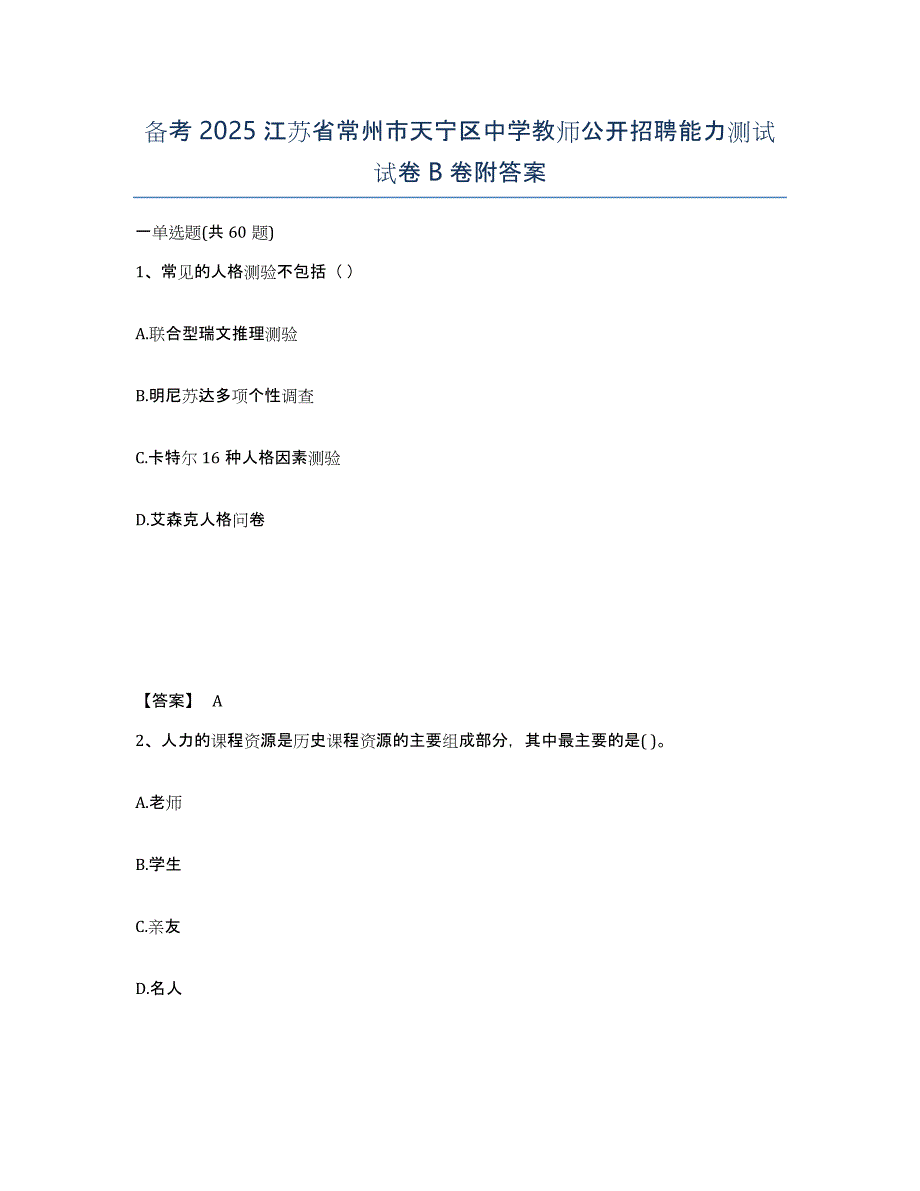 备考 2025 江苏省常州市天宁区中学教师公开招聘能力测试试卷 B 卷附答案

一单选题(共 60 题)

1、常见的人格测验不包括（ ）

A.联合型瑞文推理测验

B.明尼苏达多项个性调查

C.卡特尔 16 种人格因素测验

D.艾森克人格问卷

【答案】 A

2、人力的课程资源是历史课程资源的主要组成部分，其中最主要的是( )。

A.老师

B.学生

C.亲友

D.名人